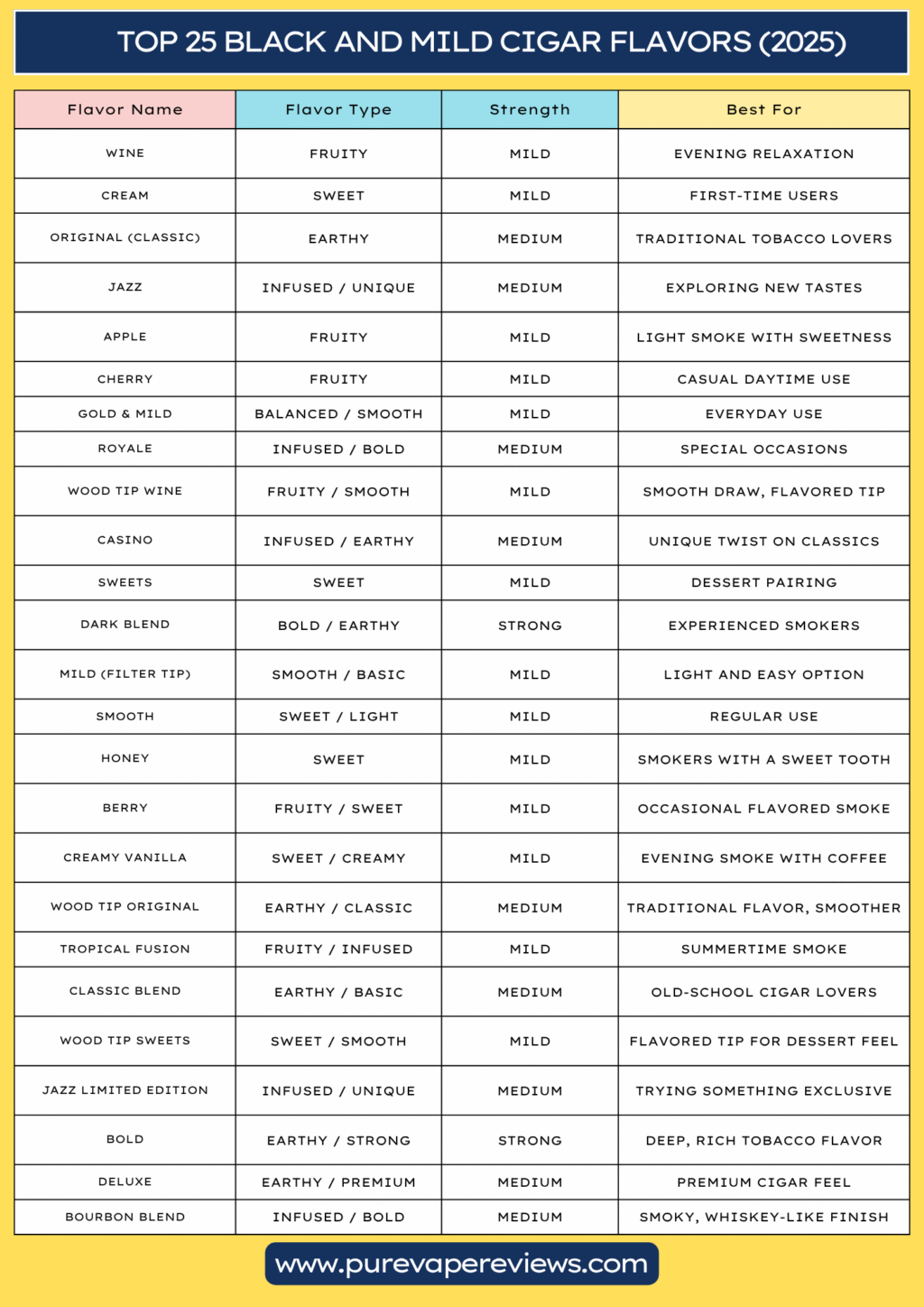 TOP 25 BLACK AND MILD CIGAR FLAVORS (2025)

| Flavor Name | Flavor Type | Strength | Best For |
|---|---|---|---|
| WINE | FRUITY | MILD | EVENING RELAXATION |
| CREAM | SWEET | MILD | FIRST-TIME USERS |
| ORIGINAL (CLASSIC) | EARTHY | MEDIUM | TRADITIONAL TOBACCO LOVERS |
| JAZZ | INFUSED / UNIQUE | MEDIUM | EXPLORING NEW TASTES |
| APPLE | FRUITY | MILD | LIGHT SMOKE WITH SWEETNESS |
| CHERRY | FRUITY | MILD | CASUAL DAYTIME USE |
| GOLD & MILD | BALANCED / SMOOTH | MILD | EVERYDAY USE |
| ROYALE | INFUSED / BOLD | MEDIUM | SPECIAL OCCASIONS |
| WOOD TIP WINE | FRUITY / SMOOTH | MILD | SMOOTH DRAW, FLAVORED TIP |
| CASINO | INFUSED / EARTHY | MEDIUM | UNIQUE TWIST ON CLASSICS |
| SWEETS | SWEET | MILD | DESSERT PAIRING |
| DARK BLEND | BOLD / EARTHY | STRONG | EXPERIENCED SMOKERS |
| MILD (FILTER TIP) | SMOOTH / BASIC | MILD | LIGHT AND EASY OPTION |
| SMOOTH | SWEET / LIGHT | MILD | REGULAR USE |
| HONEY | SWEET | MILD | SMOKERS WITH A SWEET TOOTH |
| BERRY | FRUITY / SWEET | MILD | OCCASIONAL FLAVORED SMOKE |
| CREAMY VANILLA | SWEET / CREAMY | MILD | EVENING SMOKE WITH COFFEE |
| WOOD TIP ORIGINAL | EARTHY / CLASSIC | MEDIUM | TRADITIONAL FLAVOR, SMOOTHER |
| TROPICAL FUSION | FRUITY / INFUSED | MILD | SUMMERTIME SMOKE |
| CLASSIC BLEND | EARTHY / BASIC | MEDIUM | OLD-SCHOOL CIGAR LOVERS |
| WOOD TIP SWEETS | SWEET / SMOOTH | MILD | FLAVORED TIP FOR DESSERT FEEL |
| JAZZ LIMITED EDITION | INFUSED / UNIQUE | MEDIUM | TRYING SOMETHING EXCLUSIVE |
| BOLD | EARTHY / STRONG | STRONG | DEEP, RICH TOBACCO FLAVOR |
| DELUXE | EARTHY / PREMIUM | MEDIUM | PREMIUM CIGAR FEEL |
| BOURBON BLEND | INFUSED / BOLD | MEDIUM | SMOKY, WHISKEY-LIKE FINISH |

www.purevapereviews.com